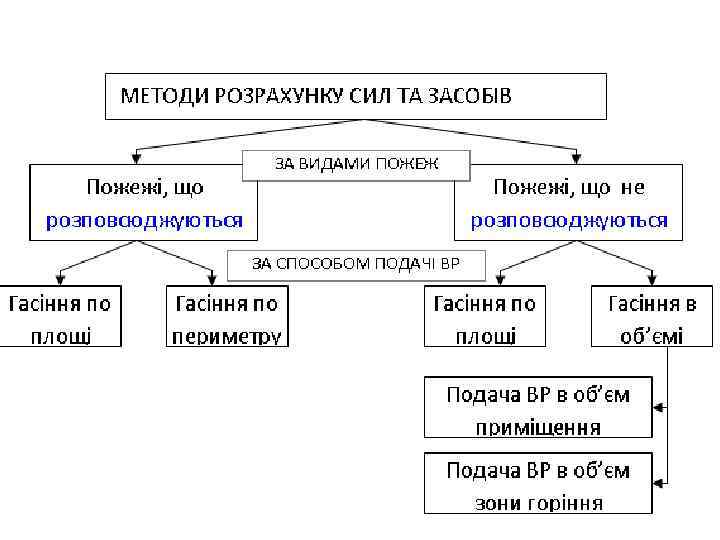 МЕТОДИ РОЗРАХУНКУ СИЛ ТА ЗАСОБІВ

ЗА ВИДАМИ ПОЖЕЖ

Пожежі, що розповсюджуються

Пожежі, що не розповсюджуються

ЗА СПОСОБОМ ПОДАЧІ ВР

Гасіння по площі

Гасіння по периметру

Гасіння по площі

Гасіння в об'ємі

Подача ВР в об'єм приміщення

Подача ВР в об'єм зони горіння